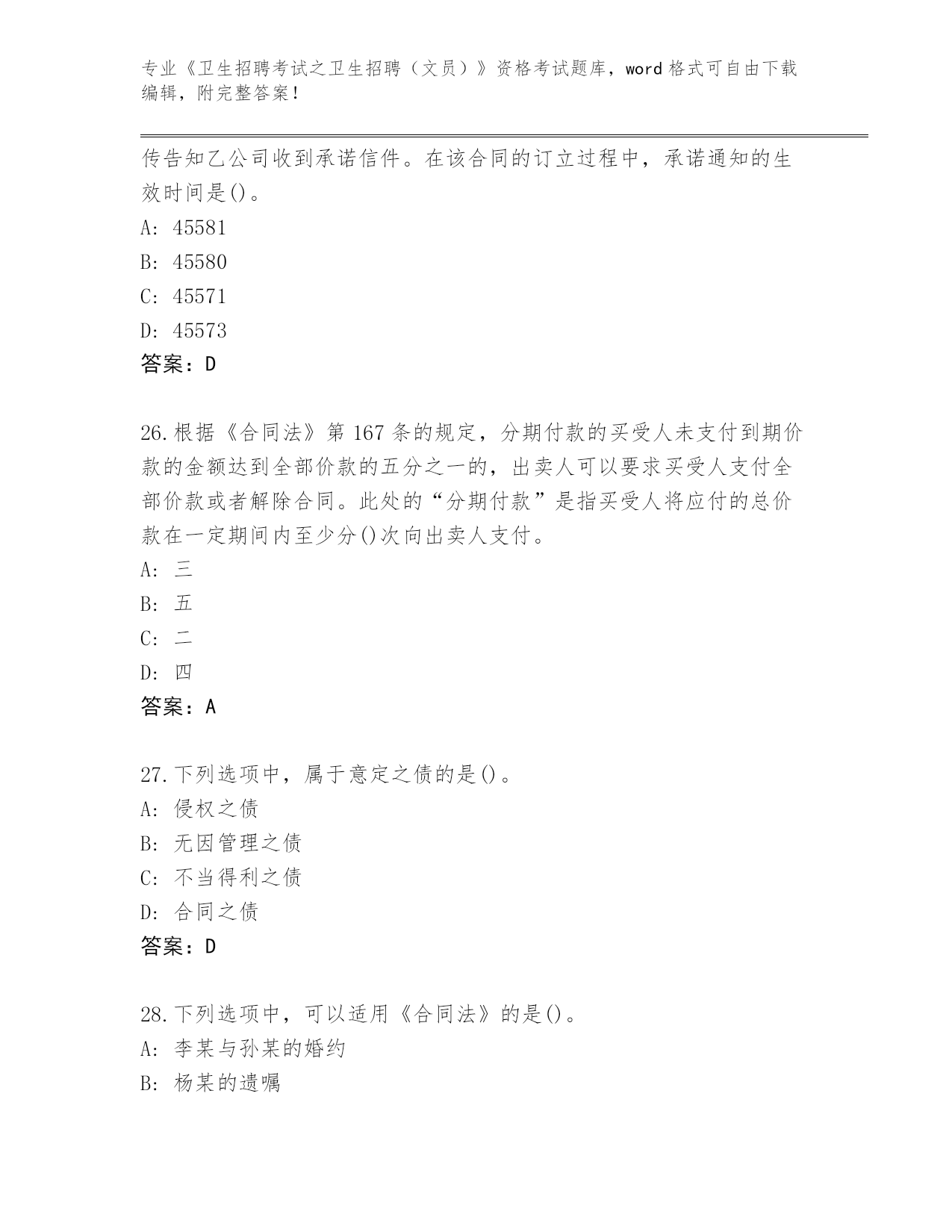 专业《卫生招聘考试之卫生招聘（文员）》资格考试题库，word 格式可自由下载编辑，附完整答案！

传告知乙公司收到承诺信件。在该合同的订立过程中，承诺通知的生效时间是()。

A: 45581

B: 45580

C: 45571

D: 45573

答案：D

26.根据《合同法》第 167 条的规定，分期付款的买受人未支付到期价款的金额达到全部价款的五分之一的，出卖人可以要求买受人支付全部价款或者解除合同。此处的“分期付款”是指买受人将应付的总价款在一定期间内至少分()次向出卖人支付。

A: 三

B: 五

C: 二

D: 四

答案：A

27.下列选项中，属于意定之债的是()。

A: 侵权之债

B: 无因管理之债

C: 不当得利之债

D: 合同之债

答案：D

28.下列选项中，可以适用《合同法》的是()。

A: 李某与孙某的婚约

B: 杨某的遗嘱